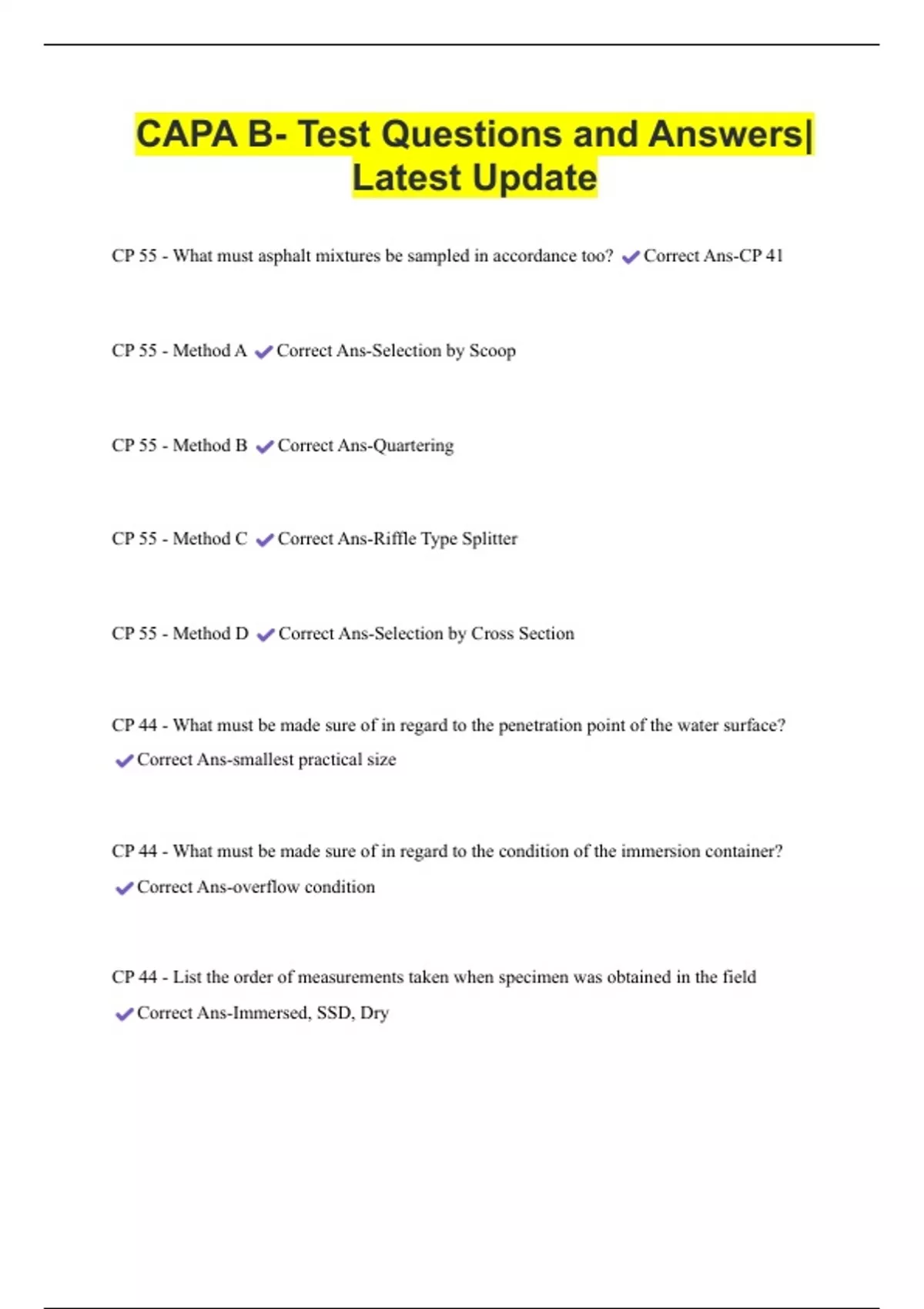 CAPA B- Test Questions and Answers| Latest Update

CP 55 - What must asphalt mixtures be sampled in accordance too? ✔Correct Ans-CP 41

CP 55 - Method A ✔Correct Ans-Selection by Scoop

CP 55 - Method B ✔Correct Ans-Quartering

CP 55 - Method C ✔Correct Ans-Riffle Type Splitter

CP 55 - Method D ✔Correct Ans-Selection by Cross Section

CP 44 - What must be made sure of in regard to the penetration point of the water surface? ✔Correct Ans-smallest practical size

CP 44 - What must be made sure of in regard to the condition of the immersion container? ✔Correct Ans-overflow condition

CP 44 - List the order of measurements taken when specimen was obtained in the field ✔Correct Ans-Immersed, SSD, Dry